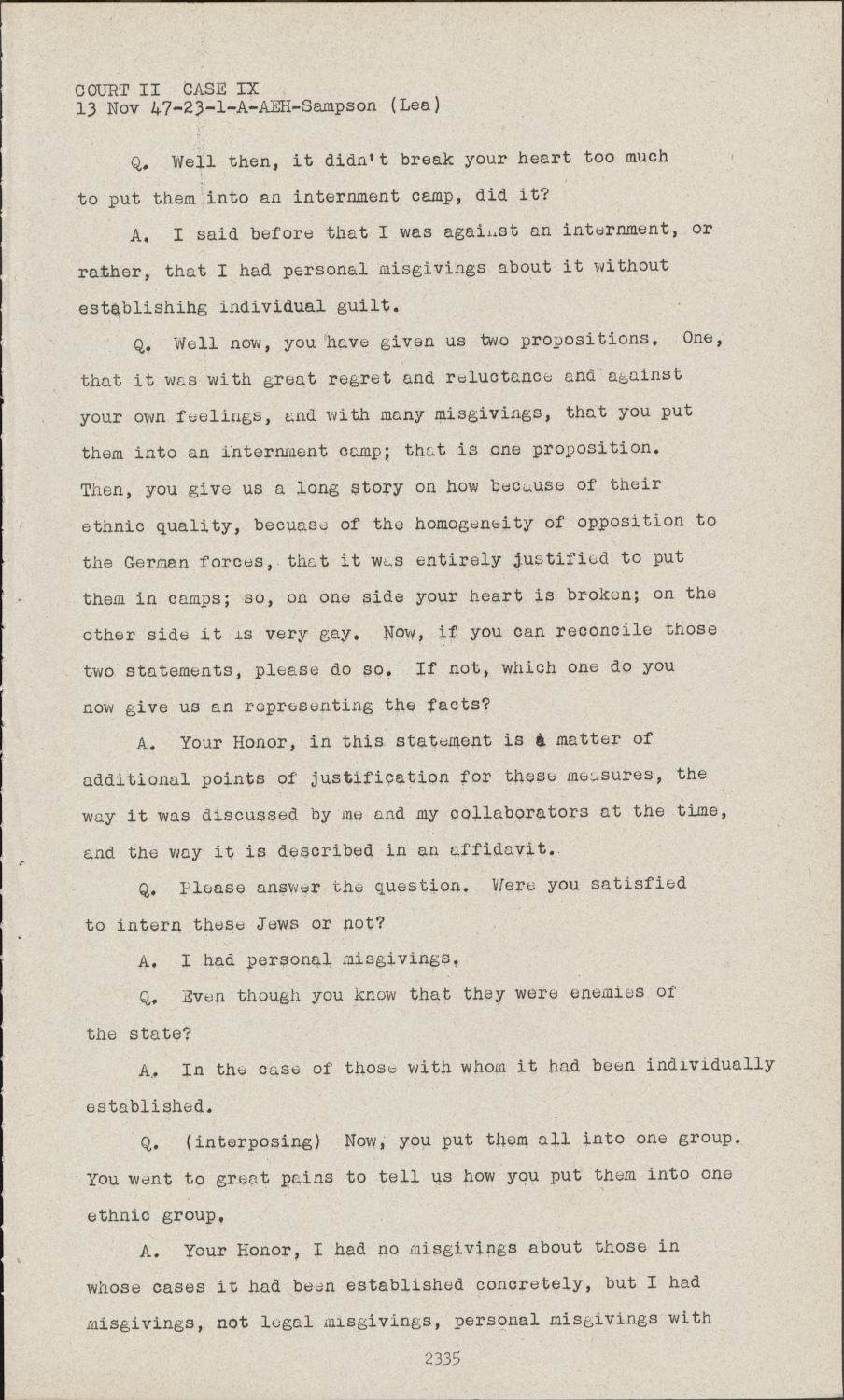 COURT II CASE IX
13 Nov 47-23-1-A-AEH-Sampson (Lea)

Q. Well then, it didn't break your heart too much to put them into an internment camp, did it?

A. I said before that I was against an internment, or rather, that I had personal misgivings about it without establishihg individual guilt.

Q. Well now, you have given us two propositions. One, that it was with great regret and reluctance and against your own feelings, and with many misgivings, that you put them into an internment camp; that is one proposition. Then, you give us a long story on how because of their ethnic quality, becuase of the homogeneity of opposition to the German forces, that it was entirely justified to put them in camps; so, on one side your heart is broken; on the other side it is very gay. Now, if you can reconcile those two statements, please do so. If not, which one do you now give us an representing the facts?

A. Your Honor, in this statement is a matter of additional points of justification for these measures, the way it was discussed by me and my collaborators at the time, and the way it is described in an affidavit.

Q. Please answer the question. Were you satisfied to intern these Jews or not?

A. I had personal misgivings.

Q. Even though you know that they were enemies of the state?

A. In the case of those with whom it had been individually established.

Q. (interposing) Now, you put them all into one group. You went to great pains to tell us how you put them into one ethnic group.

A. Your Honor, I had no misgivings about those in whose cases it had been established concretely, but I had misgivings, not legal misgivings, personal misgivings with

2335